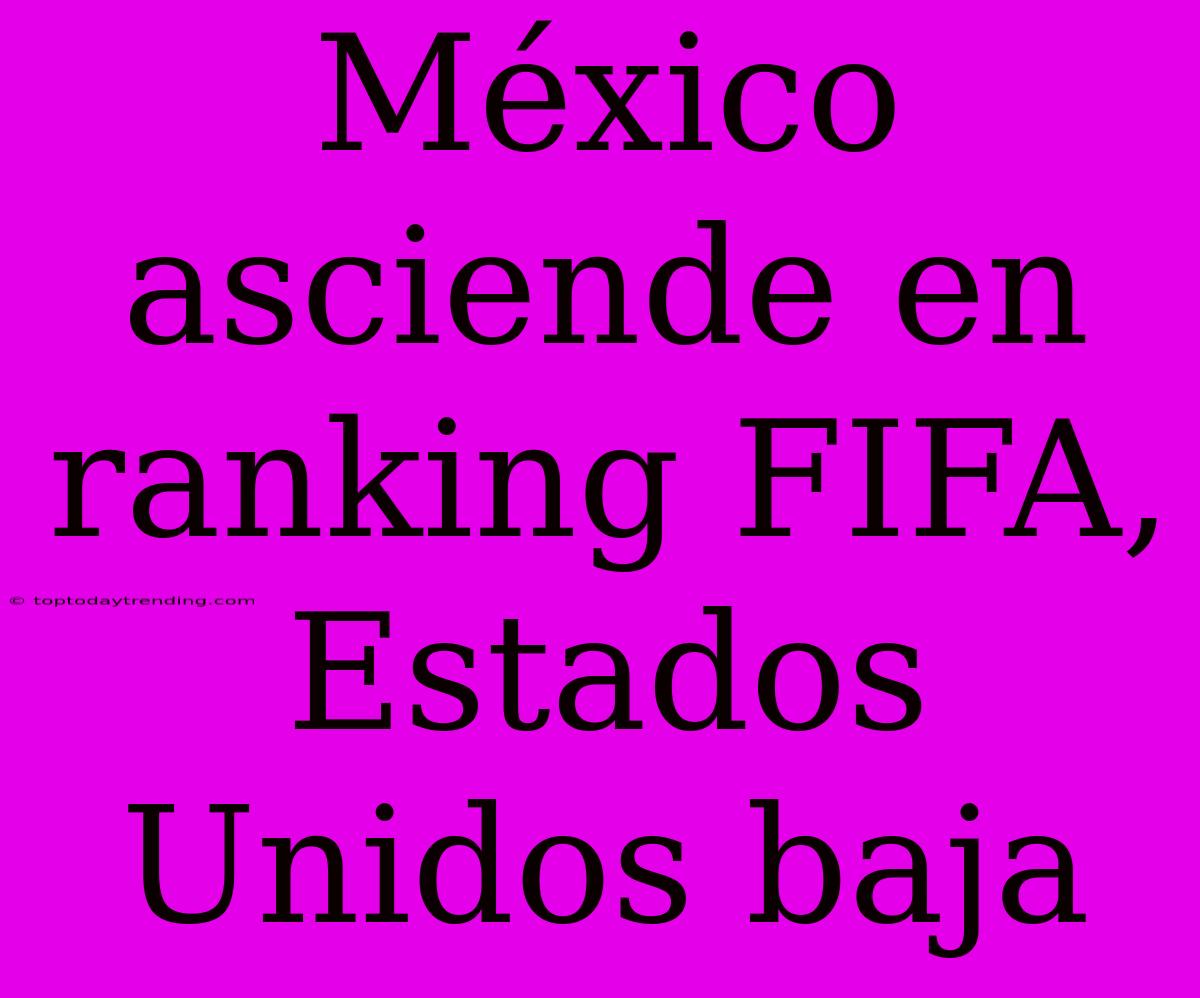 México asciende en ranking FIFA, Estados Unidos baja

© toptodaytrending.com